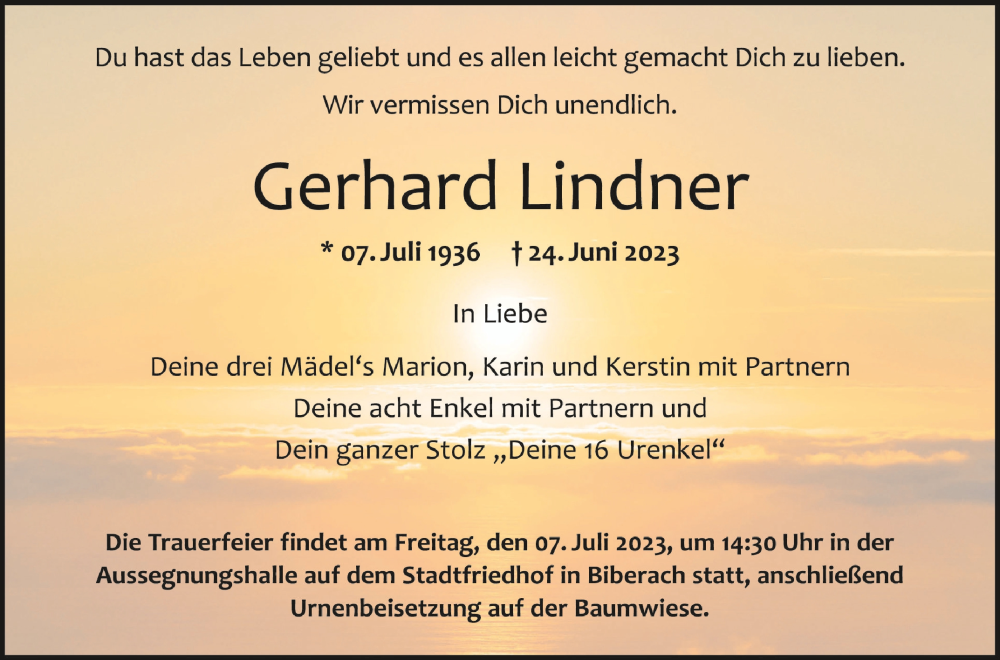 Du hast das Leben geliebt und es allen leicht gemacht Dich zu lieben.
Wir vermissen Dich unendlich.

Gerhard Lindner

* 07. Juli 1936 † 24. Juni 2023

In Liebe

Deine drei Mädel‘s Marion, Karin und Kerstin mit Partnern
Deine acht Enkel mit Partnern und
Dein ganzer Stolz „Deine 16 Urenkel“

Die Trauerfeier findet am Freitag, den 07. Juli 2023, um 14:30 Uhr in der Aussegnungshalle auf dem Stadtfriedhof in Biberach statt, anschließend Urnenbeisetzung auf der Baumwiese.